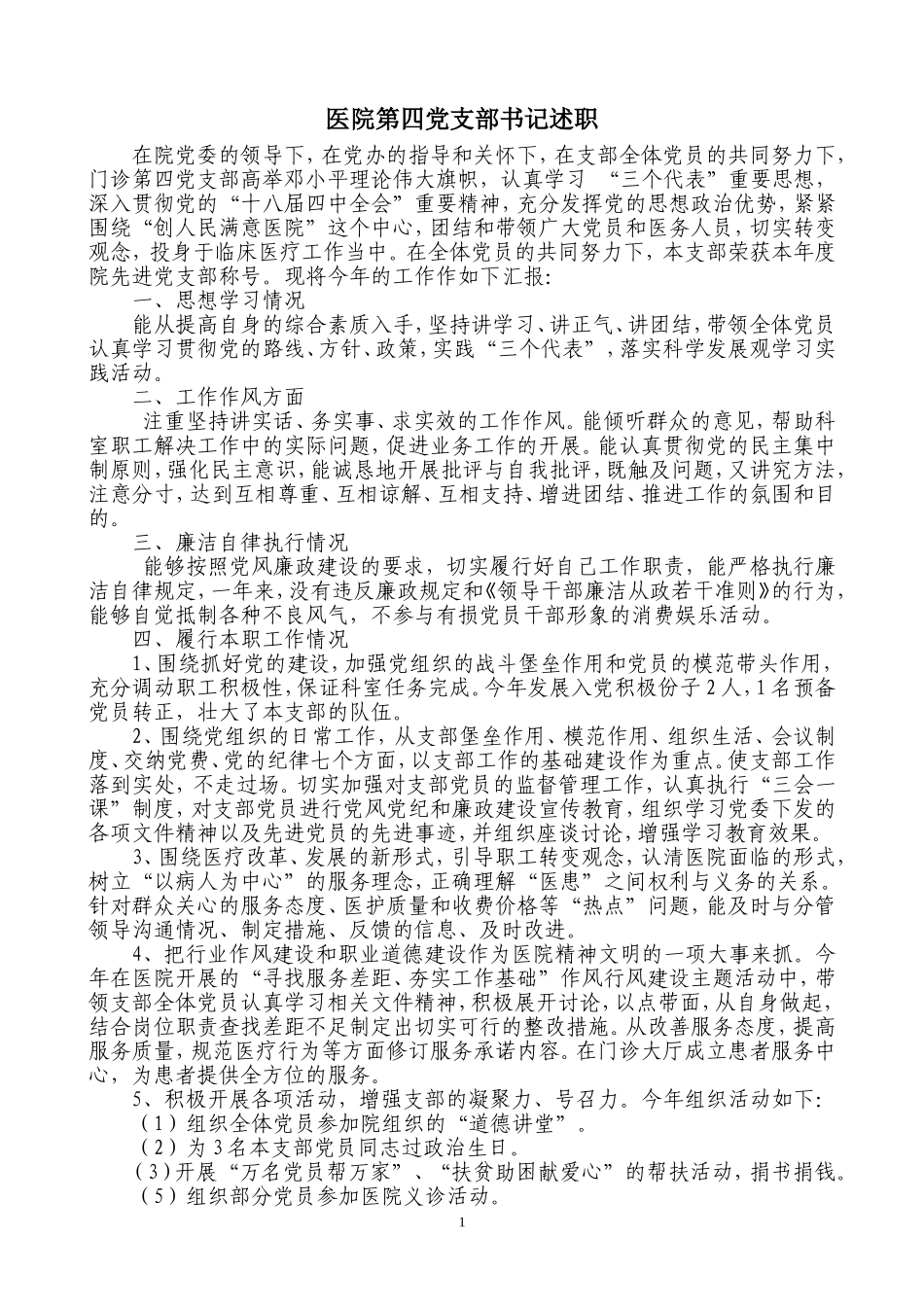 医院第四党支部书记述职

在院党委的领导下，在党办的指导和关怀下，在支部全体党员的共同努力下，门诊第四党支部高举邓小平理论伟大旗帜，认真学习 “三个代表”重要思想，深入贯彻党的“十八届四中全会”重要精神，充分发挥党的思想政治优势，紧紧围绕“创人民满意医院”这个中心，团结和带领广大党员和医务人员，切实转变观念，投身于临床医疗工作当中。在全体党员的共同努力下，本支部荣获本年度院先进党支部称号。现将今年的工作作如下汇报:

一、思想学习情况

能从提高自身的综合素质入手，坚持讲学习、讲正气、讲团结，带领全体党员认真学习贯彻党的路线、方针、政策，实践“三个代表”，落实科学发展观学习实践活动。

二、工作作风方面

注重坚持讲实话、务实事、求实效的工作作风。能倾听群众的意见，帮助科室职工解决工作中的实际问题，促进业务工作的开展。能认真贯彻党的民主集中制原则，强化民主意识，能诚恳地开展批评与自我批评，既触及问题，又讲究方法，注意分寸，达到互相尊重、互相谅解、互相支持、增进团结、推进工作的氛围和目的。

三、廉洁自律执行情况

能够按照党风廉政建设的要求，切实履行好自己工作职责，能严格执行廉洁自律规定，一年来，没有违反廉政规定和《领导干部廉洁从政若干准则》的行为，能够自觉抵制各种不良风气，不参与有损党员干部形象的消费娱乐活动。

四、履行本职工作情况

1、围绕抓好党的建设，加强党组织的战斗堡垒作用和党员的模范带头作用，充分调动职工积极性，保证科室任务完成。今年发展入党积极份子2人，1名预备党员转正，壮大了本支部的队伍。

2、围绕党组织的日常工作，从支部堡垒作用、模范作用、组织生活、会议制度、交纳党费、党的纪律七个方面，以支部工作的基础建设作为重点。使支部工作落到实处，不走过场。切实加强对支部党员的监督管理工作，认真执行“三会一课”制度，对支部党员进行党风党纪和廉政建设宣传教育，组织学习党委下发的各项文件精神以及先进党员的先进事迹，并组织座谈讨论，增强学习教育效果。

3、围绕医疗改革、发展的新形式，引导职工转变观念，认清医院面临的形式，树立“以病人为中心”的服务理念，正确理解“医患”之间权利与义务的关系。针对群众关心的服务态度、医护质量和收费价格等“热点”问题，能及时与分管领导沟通情况、制定措施、反馈的信息、及时改进。

4、把行业作风建设和职业道德建设作为医院精神文明的一项大事来抓。今年在医院开展的“寻找服务差距、夯实工作基础”作风行风建设主题活动中，带领支部全体党员认真学习相关文件精神，积极展开讨论，以点带面，从自身做起，结合岗位职责查找差距不足制定出切实可行的整改措施。从改善服务态度，提高服务质量，规范医疗行为等方面修订服务承诺内容。在门诊大厅成立患者服务中心，为患者提供全方位的服务。

5、积极开展各项活动，增强支部的凝聚力、号召力。今年组织活动如下:

（1）组织全体党员参加院组织的“道德讲堂”。

（2）为3名本支部党员同志过政治生日。

（3）开展“万名党员帮万家”、“扶贫助困献爱心”的帮扶活动，捐书捐钱。

（5）组织部分党员参加医院义诊活动。

1